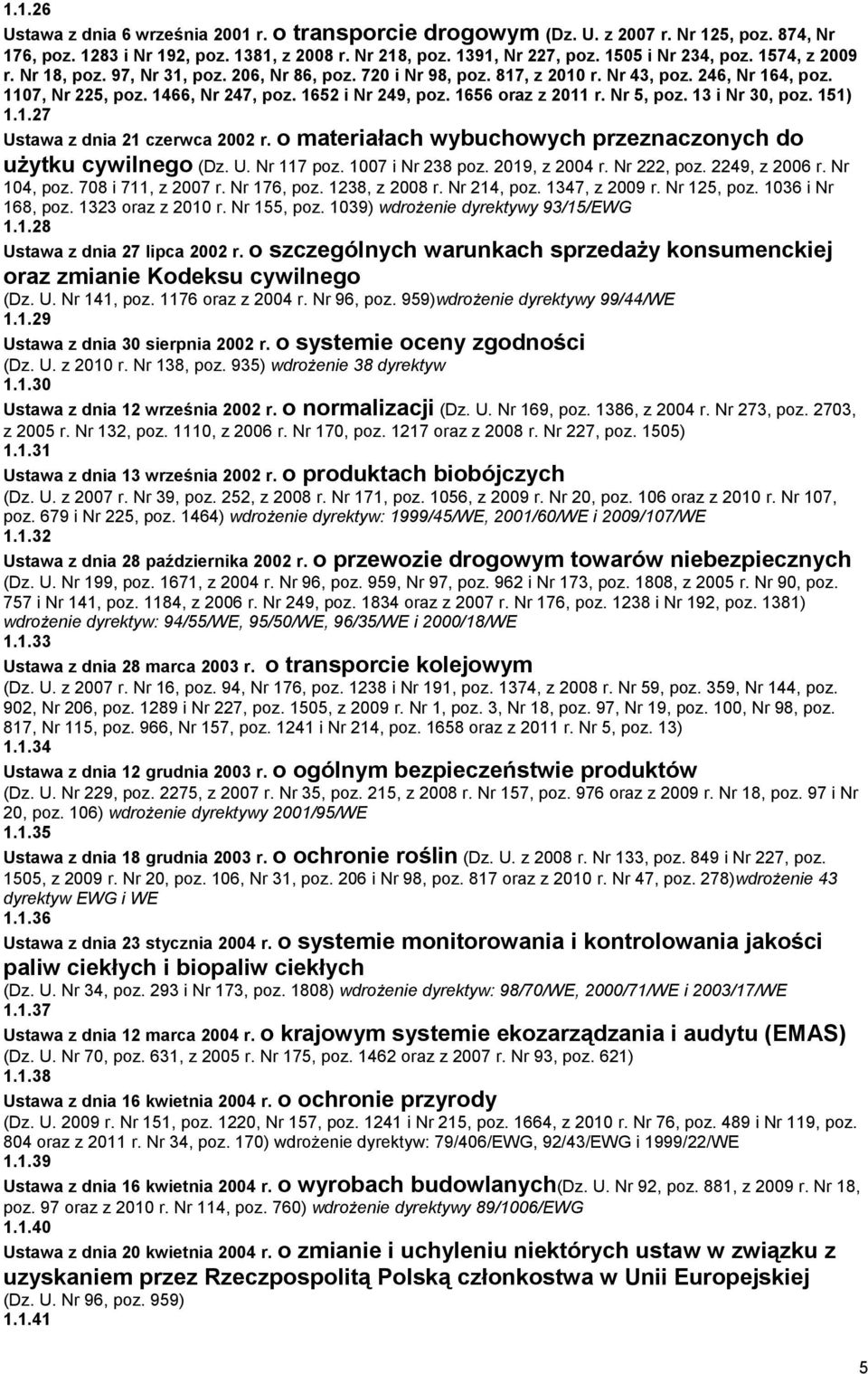 1.1.26

Ustawa z dnia 6 września 2001 r. o transporcie drogowym (Dz. U. z 2007 r. Nr 125, poz. 874, Nr 176, poz. 1283 i Nr 192, poz. 1381, z 2008 r. Nr 218, poz. 1391, Nr 227, poz. 1505 i Nr 234, poz. 1574, z 2009 r. Nr 18, poz. 97, Nr 31, poz. 206, Nr 86, poz. 720 i Nr 98, poz. 817, z 2010 r. Nr 43, poz. 246, Nr 164, poz. 1107, Nr 225, poz. 1466, Nr 247, poz. 1652 i Nr 249, poz. 1656 oraz z 2011 r. Nr 5, poz. 13 i Nr 30, poz. 151)

1.1.27

Ustawa z dnia 21 czerwca 2002 r. o materiałach wybuchowych przeznaczonych do użytku cywilnego (Dz. U. Nr 117 poz. 1007 i Nr 238 poz. 2019, z 2004 r. Nr 222, poz. 2249, z 2006 r. Nr 104, poz. 708 i 711, z 2007 r. Nr 176, poz. 1238, z 2008 r. Nr 214, poz. 1347, z 2009 r. Nr 125, poz. 1036 i Nr 168, poz. 1323 oraz z 2010 r. Nr 155, poz. 1039) wdrożenie dyrektywy 93/15/EWG

1.1.28

Ustawa z dnia 27 lipca 2002 r. o szczególnych warunkach sprzedaży konsumenckiej oraz zmianie Kodeksu cywilnego (Dz. U. Nr 141, poz. 1176 oraz z 2004 r. Nr 96, poz. 959)wdrożenie dyrektywy 99/44/WE

1.1.29

Ustawa z dnia 30 sierpnia 2002 r. o systemie oceny zgodności (Dz. U. z 2010 r. Nr 138, poz. 935) wdrożenie 38 dyrektyw

1.1.30

Ustawa z dnia 12 września 2002 r. o normalizacji (Dz. U. Nr 169, poz. 1386, z 2004 r. Nr 273, poz. 2703, z 2005 r. Nr 132, poz. 1110, z 2006 r. Nr 170, poz. 1217 oraz z 2008 r. Nr 227, poz. 1505)

1.1.31

Ustawa z dnia 13 września 2002 r. o produktach biobójczych (Dz. U. z 2007 r. Nr 39, poz. 252, z 2008 r. Nr 171, poz. 1056, z 2009 r. Nr 20, poz. 106 oraz z 2010 r. Nr 107, poz. 679 i Nr 225, poz. 1464) wdrożenie dyrektyw: 1999/45/WE, 2001/60/WE i 2009/107/WE

1.1.32

Ustawa z dnia 28 października 2002 r. o przewozie drogowym towarów niebezpiecznych (Dz. U. Nr 199, poz. 1671, z 2004 r. Nr 96, poz. 959, Nr 97, poz. 962 i Nr 173, poz. 1808, z 2005 r. Nr 90, poz. 757 i Nr 141, poz. 1184, z 2006 r. Nr 249, poz. 1834 oraz z 2007 r. Nr 176, poz. 1238 i Nr 192, poz. 1381) wdrożenie dyrektyw: 94/55/WE, 95/50/WE, 96/35/WE i 2000/18/WE

1.1.33

Ustawa z dnia 28 marca 2003 r. o transporcie kolejowym (Dz. U. z 2007 r. Nr 16, poz. 94, Nr 176, poz. 1238 i Nr 191, poz. 1374, z 2008 r. Nr 59, poz. 359, Nr 144, poz. 902, Nr 206, poz. 1289 i Nr 227, poz. 1505, z 2009 r. Nr 1, poz. 3, Nr 18, poz. 97, Nr 19, poz. 100, Nr 98, poz. 817, Nr 115, poz. 966, Nr 157, poz. 1241 i Nr 214, poz. 1658 oraz z 2011 r. Nr 5, poz. 13)

1.1.34

Ustawa z dnia 12 grudnia 2003 r. o ogólnym bezpieczeństwie produktów (Dz. U. Nr 229, poz. 2275, z 2007 r. Nr 35, poz. 215, z 2008 r. Nr 157, poz. 976 oraz z 2009 r. Nr 18, poz. 97 i Nr 20, poz. 106) wdrożenie dyrektywy 2001/95/WE

1.1.35

Ustawa z dnia 18 grudnia 2003 r. o ochronie roślin (Dz. U. z 2008 r. Nr 133, poz. 849 i Nr 227, poz. 1505, z 2009 r. Nr 20, poz. 106, Nr 31, poz. 206 i Nr 98, poz. 817 oraz z 2010 r. Nr 47, poz. 278)wdrożenie 43 dyrektyw EWG i WE

1.1.36

Ustawa z dnia 23 stycznia 2004 r. o systemie monitorowania i kontrolowania jakości paliw ciekłych i biopaliw ciekłych (Dz. U. Nr 34, poz. 293 i Nr 173, poz. 1808) wdrożenie dyrektyw: 98/70/WE, 2000/71/WE i 2003/17/WE

1.1.37

Ustawa z dnia 12 marca 2004 r. o krajowym systemie ekozarządzania i audytu (EMAS) (Dz. U. Nr 70, poz. 631, z 2005 r. Nr 175, poz. 1462 oraz z 2007 r. Nr 93, poz. 621)

1.1.38

Ustawa z dnia 16 kwietnia 2004 r. o ochronie przyrody (Dz. U. 2009 r. Nr 151, poz. 1220, Nr 157, poz. 1241 i Nr 215, poz. 1664, z 2010 r. Nr 76, poz. 489 i Nr 119, poz. 804 oraz z 2011 r. Nr 34, poz. 170) wdrożenie dyrektyw: 79/406/EWG, 92/43/EWG i 1999/22/WE

1.1.39

Ustawa z dnia 16 kwietnia 2004 r. o wyrobach budowlanych(Dz. U. Nr 92, poz. 881, z 2009 r. Nr 18, poz. 97 oraz z 2010 r. Nr 114, poz. 760) wdrożenie dyrektywy 89/1006/EWG

1.1.40

Ustawa z dnia 20 kwietnia 2004 r. o zmianie i uchyleniu niektórych ustaw w związku z uzyskaniem przez Rzeczpospolitą Polską członkostwa w Unii Europejskiej (Dz. U. Nr 96, poz. 959)

1.1.41

5